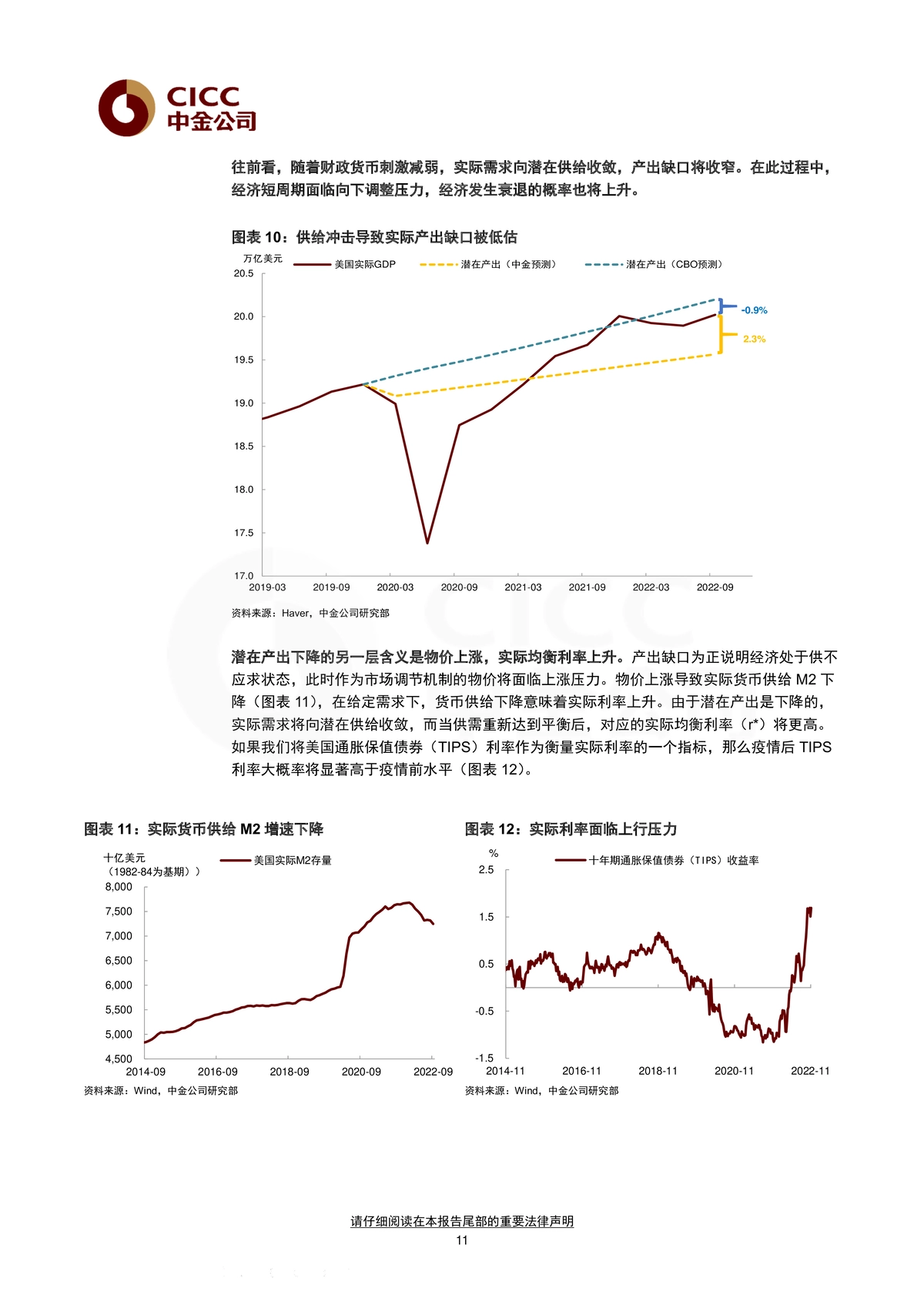 CICC
中金公司

往前看，随着财政货币刺激减弱，实际需求向潜在供给收敛，产出缺口将收窄。在此过程中，经济短周期面临向下调整压力，经济发生衰退的概率也将上升。

图表 10：供给冲击导致实际产出缺口被低估

万亿美元
美国实际GDP
潜在产出（中金预测）
潜在产出（CBO预测）
20.5
20.0
19.5
19.0
18.5
18.0
17.5
17.0
-0.9%
2.3%
2019-03
2019-09
2020-03
2020-09
2021-03
2021-09
2022-03
2022-09

资料来源：Haver，中金公司研究部

潜在产出下降的另一层含义是物价上涨，实际均衡利率上升。产出缺口为正说明经济处于供不应求状态，此时作为市场调节机制的物价将面临上涨压力。物价上涨导致实际货币供给 M2 下降（图表 11），在给定需求下，货币供给下降意味着实际利率上升。由于潜在产出是下降的，实际需求将向潜在供给收敛，而当供需重新达到平衡后，对应的实际均衡利率（r*）将更高。如果我们将美国通胀保值债券（TIPS）利率作为衡量实际利率的一个指标，那么疫情后 TIPS 利率大概率将显著高于疫情前水平（图表 12）。

图表 11：实际货币供给 M2 增速下降

十亿美元
（1982-84为基期））
美国实际M2存量
8,000
7,500
7,000
6,500
6,000
5,500
5,000
4,500
2014-09
2016-09
2018-09
2020-09
2022-09

资料来源：Wind，中金公司研究部

图表 12：实际利率面临上行压力

%
十年期通胀保值债券（TIPS）收益率
2.5
1.5
0.5
-0.5
-1.5
2014-11
2016-11
2018-11
2020-11
2022-11

资料来源：Wind，中金公司研究部

请仔细阅读在本报告尾部的重要法律声明
11